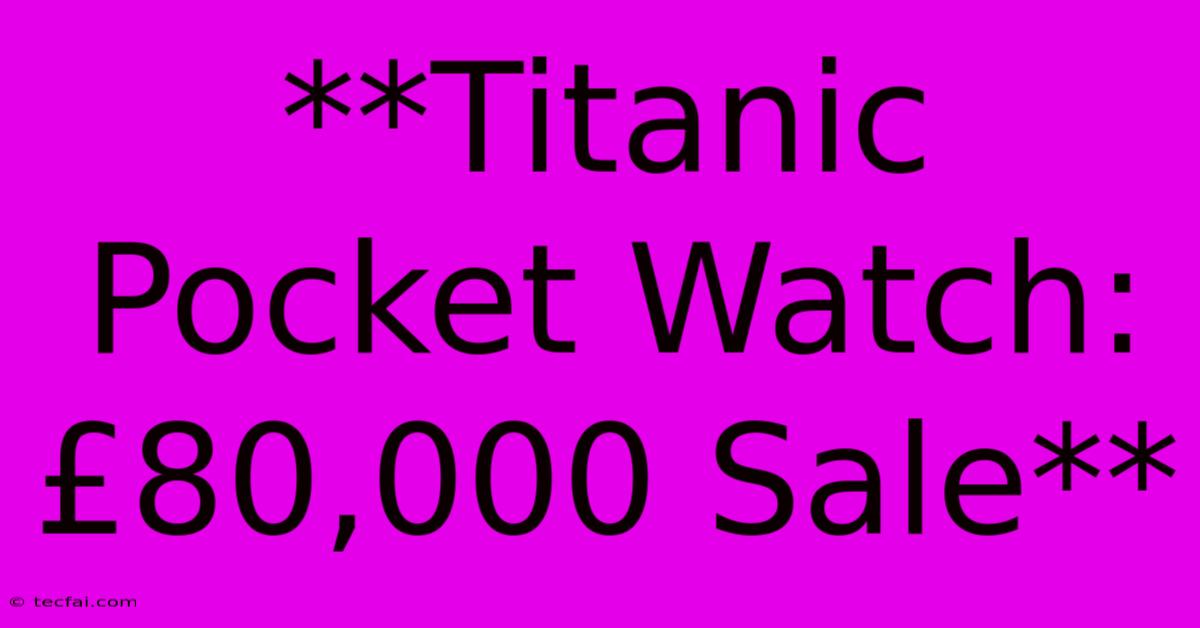 **Titanic Pocket Watch: £80,000 Sale**

© tecfai.com